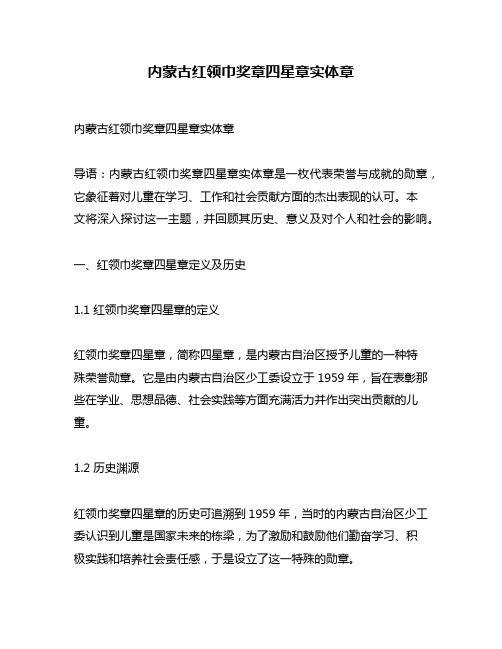 内蒙古红领巾奖章四星章实体章

内蒙古红领巾奖章四星章实体章

导语：内蒙古红领巾奖章四星章实体章是一枚代表荣誉与成就的勋章，它象征着对儿童在学习、工作和社会贡献方面的杰出表现的认可。本文将深入探讨这一主题，并回顾其历史、意义及对个人和社会的影响。

一、红领巾奖章四星章定义及历史

1.1 红领巾奖章四星章的定义

红领巾奖章四星章，简称四星章，是内蒙古自治区授予儿童的一种特殊荣誉勋章。它是由内蒙古自治区少工委设立于 1959 年，旨在表彰那些在学业、思想品德、社会实践等方面充满活力并作出突出贡献的儿童。

1.2 历史渊源

红领巾奖章四星章的历史可追溯到 1959 年，当时的内蒙古自治区少工委认识到儿童是国家未来的栋梁，为了激励和鼓励他们勤奋学习、积极实践和培养社会责任感，于是设立了这一特殊的勋章。